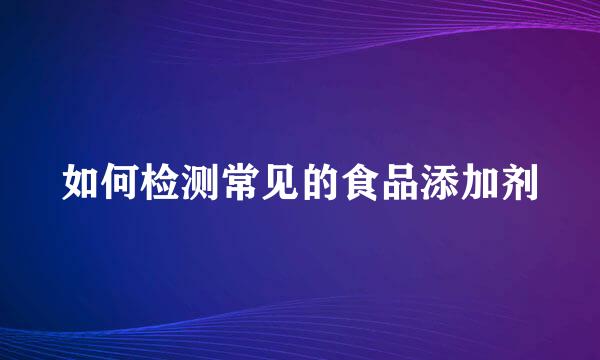 如何检测常见的食品添加剂